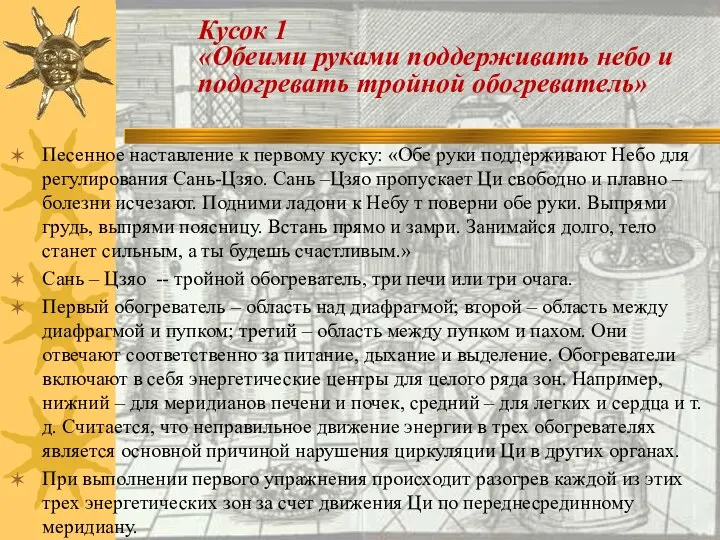 Кусок 1
«Обеими руками поддерживать небо и подогревать тройной обогреватель»

Песенное наставление к первому куску: «Обе руки поддерживают Небо для регулирования Сань-Цзяо. Сань –Цзяо пропускает Ци свободно и плавно – болезни исчезают. Подними ладони к Небу т поверни обе руки. Выпрями грудь, выпрями поясницу. Встань прямо и замри. Занимайся долго, тело станет сильным, а ты будешь счастливым.»

Сань – Цзяо -- тройной обогреватель, три печи или три очага.

Первый обогреватель – область над диафрагмой; второй – область между диафрагмой и пупком; третий – область между пупком и пахом. Они отвечают соответственно за питание, дыхание и выделение. Обогреватели включают в себя энергетические центры для целого ряда зон. Например, нижний – для меридианов печени и почек, средний – для легких и сердца и т. д. Считается, что неправильное движение энергии в трех обогревателях является основной причиной нарушения циркуляции Ци в других органах.

При выполнении первого упражнения происходит разогрев каждой из этих трех энергетических зон за счет движения Ци по переднесрединному меридиану.